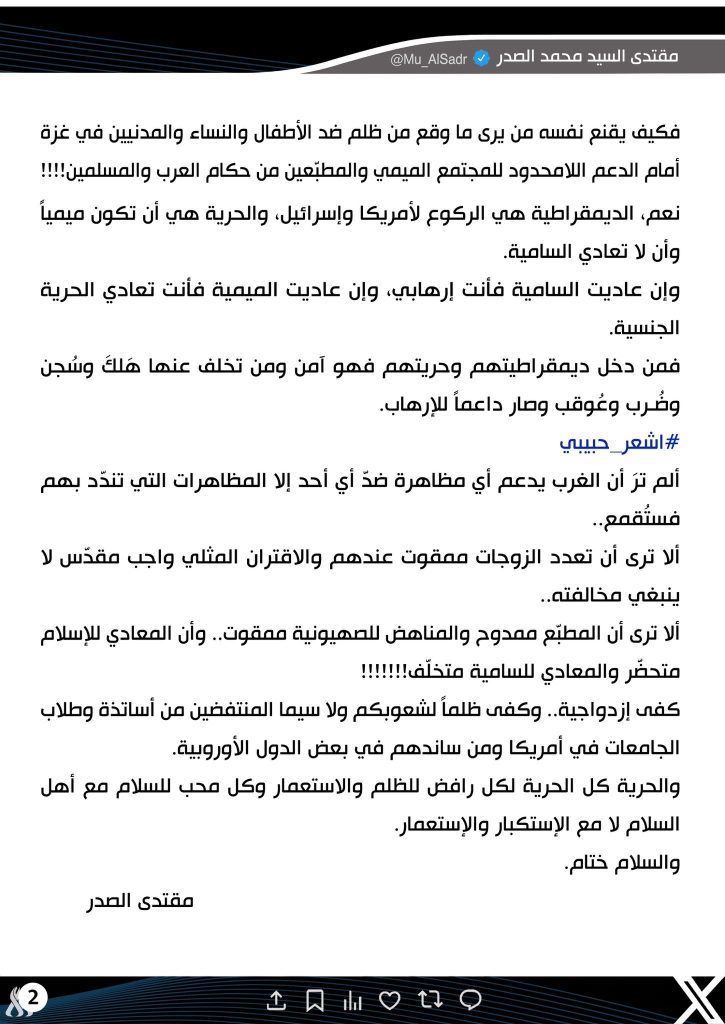 مقتدى السيد محمد الصدر @Mu_AlSadr

فكيف يقنع نفسه من يرى ما وقع من ظلم ضد الأطفال والنساء والمدنيين في غزة أمام الدعم اللامحدود للمجتمع الميمي والمطبّعين من حكام العرب والمسلمين!!!!

نعم، الديمقراطية هي الركوع لأمريكا وإسرائيل، والحرية هي أن تكون ميمياً وأن لا تعادي السامية.

وإن عاديت السامية فأنت إرهابي، وإن عاديت الميمية فأنت تعادي الحرية الجنسية.

فمن دخل ديمقراطيتهم وحريتهم فهو آمن ومن تخلف عنها هَلكَ وسُجن وضُرب وعُوقب وصار داعماً للإرهاب.

#اشعر_حبيبي

ألم ترَ أن الغرب يدعم أي مظاهرة ضدّ أي أحد إلا المظاهرات التي تندّد بهم فستُقمع..

ألا ترى أن تعدد الزوجات ممقوت عندهم والاقتران المثلي واجب مقدّس لا ينبغي مخالفته..

ألا ترى أن المطبّع ممدوح والمناهض للصهيونية ممقوت.. وأن المعادي للإسلام متحضّر والمعادي للسامية متخلّف!!!!!!!

كفى إزدواجية.. وكفى ظلماً لشعوبكم ولا سيما المنتفضين من أساتذة وطلاب الجامعات في أمريكا ومن ساندهم في بعض الدول الأوروبية.

والحرية كل الحرية لكل رافض للظلم والاستعمار وكل محب للسلام مع أهل السلام لا مع الإستكبار والإستعمار.

والسلام ختام.

مقتدى الصدر

2